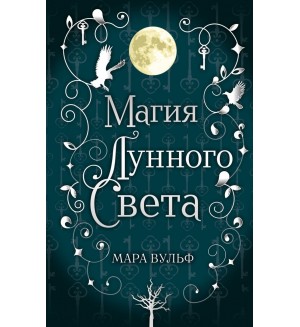 Магия
Лунного
Света

МАРА ВУЛЬФ